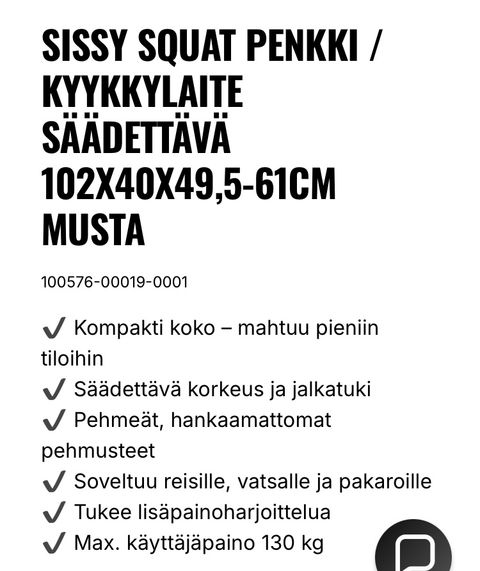 SISSY SQUAT PENKKI / KYYKKYLAITE SÄÄDETTÄVÄ 102X40X49,5-61CM MUSTA

100576-00019-0001

✔ Kompakti koko – mahtuu pieniin tiloihin
✔ Säädettävä korkeus ja jalkatuki
✔ Pehmeät, hankaamattomat pehmusteet
✔ Soveltuu reisille, vatsalle ja pakaroille
✔ Tukee lisäpainoharjoittelua
✔ Max. käyttäjäpaino 130 kg